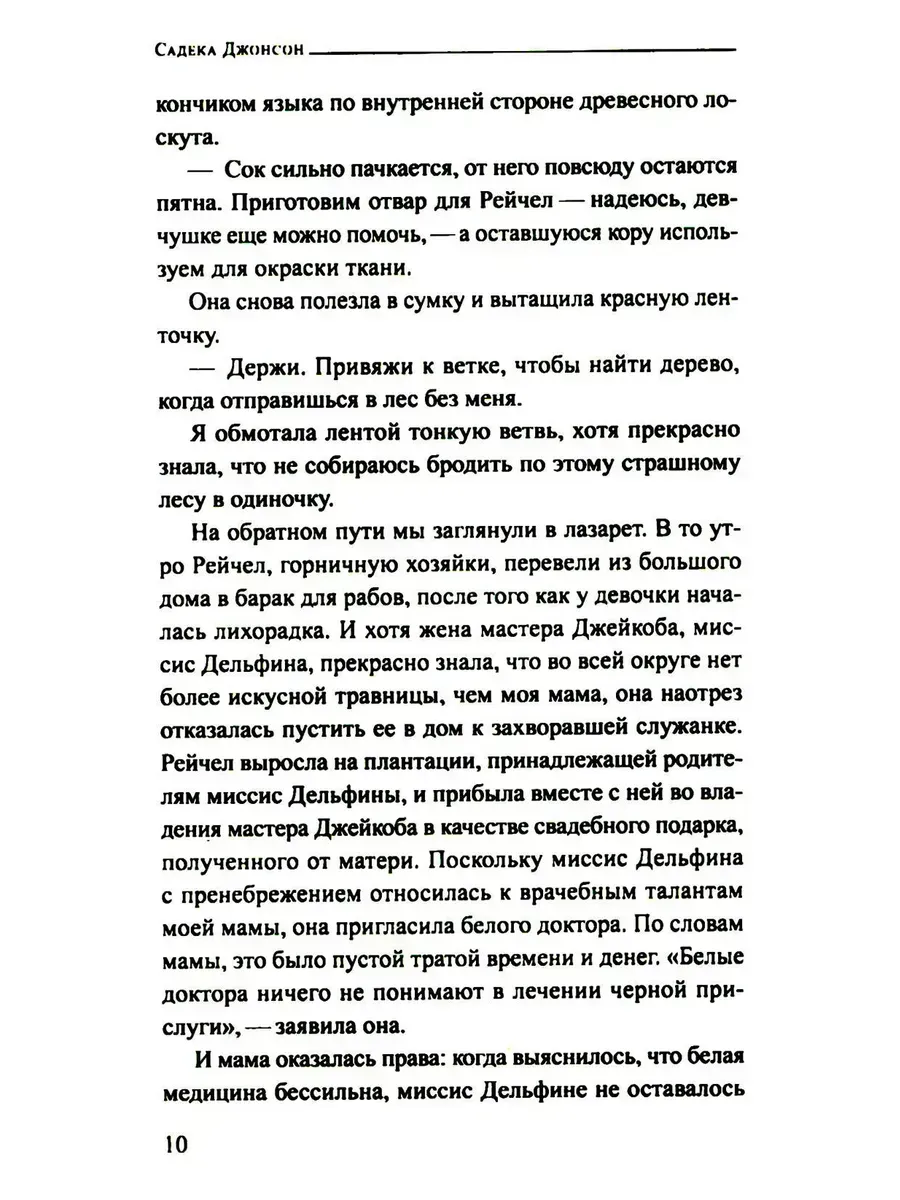 Садека Джонсон

кончиком языка по внутренней стороне древесного лоскута.

— Сок сильно пачкается, от него повсюду остаются пятна. Приготовим отвар для Рейчел — надеюсь, девчушке еще можно помочь, — а оставшуюся кору используем для окраски ткани.

Она снова полезла в сумку и вытащила красную ленточку.

— Держи. Привяжи к ветке, чтобы найти дерево, когда отправишься в лес без меня.

Я обмотала лентой тонкую ветвь, хотя прекрасно знала, что не собираюсь бродить по этому страшному лесу в одиночку.

На обратном пути мы заглянули в лазарет. В то утро Рейчел, горничную хозяйки, перевели из большого дома в барак для рабов, после того как у девочки началась лихорадка. И хотя жена мастера Джейкоба, миссис Дельфина, прекрасно знала, что во всей округе нет более искусной травницы, чем моя мама, она наотрез отказалась пустить ее в дом к захворавшей служанке. Рейчел выросла на плантации, принадлежащей родителям миссис Дельфины, и прибыла вместе с ней во владения мастера Джейкоба в качестве свадебного подарка, полученного от матери. Поскольку миссис Дельфина с пренебрежением относилась к врачебным талантам моей мамы, она пригласила белого доктора. По словам мамы, это было пустой тратой времени и денег. «Белые доктора ничего не понимают в лечении черной прислуги», — заявила она.

И мама оказалась права: когда выяснилось, что белая медицина бессильна, миссис Дельфине не оставалось

10